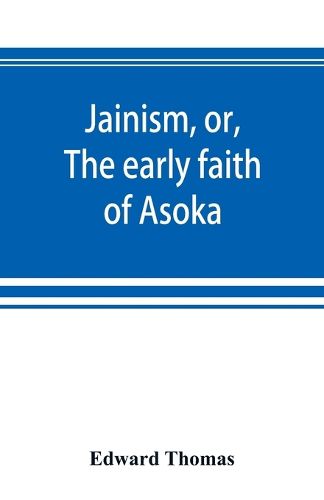 Jainism, or, The early faith of Asoka

Edward Thomas